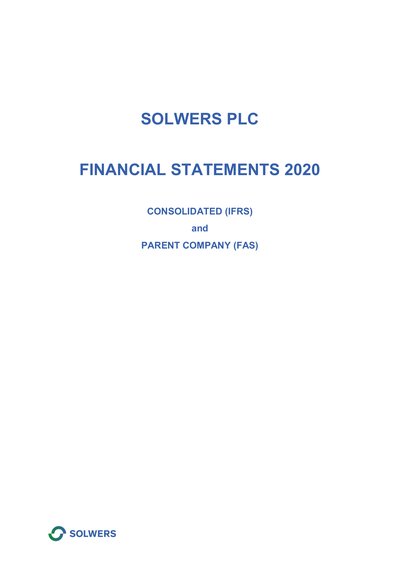 SOLWERS PLC

FINANCIAL STATEMENTS 2020

CONSOLIDATED (IFRS)

and

PARENT COMPANY (FAS)

SOLWERS